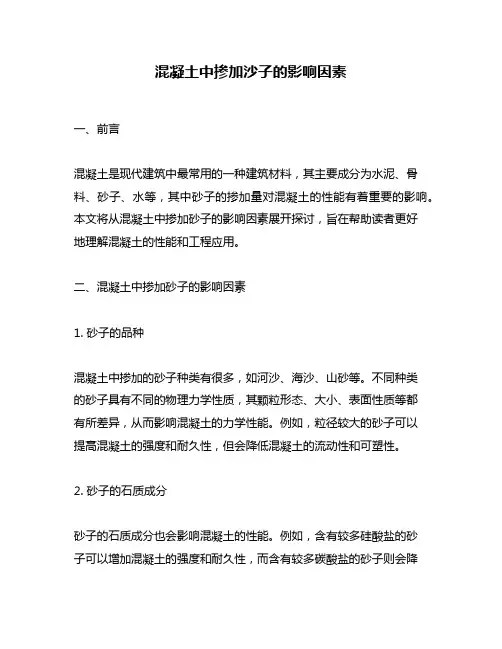 混凝土中掺加沙子的影响因素

一、前言

混凝土是现代建筑中最常用的一种建筑材料，其主要成分为水泥、骨料、砂子、水等，其中砂子的掺加量对混凝土的性能有着重要的影响。本文将从混凝土中掺加砂子的影响因素展开探讨，旨在帮助读者更好地理解混凝土的性能和工程应用。

二、混凝土中掺加砂子的影响因素

1. 砂子的品种

混凝土中掺加的砂子种类有很多，如河沙、海沙、山砂等。不同种类的砂子具有不同的物理力学性质，其颗粒形态、大小、表面性质等都有所差异，从而影响混凝土的力学性能。例如，粒径较大的砂子可以提高混凝土的强度和耐久性，但会降低混凝土的流动性和可塑性。

2. 砂子的石质成分

砂子的石质成分也会影响混凝土的性能。例如，含有较多硅酸盐的砂子可以增加混凝土的强度和耐久性，而含有较多碳酸盐的砂子则会降